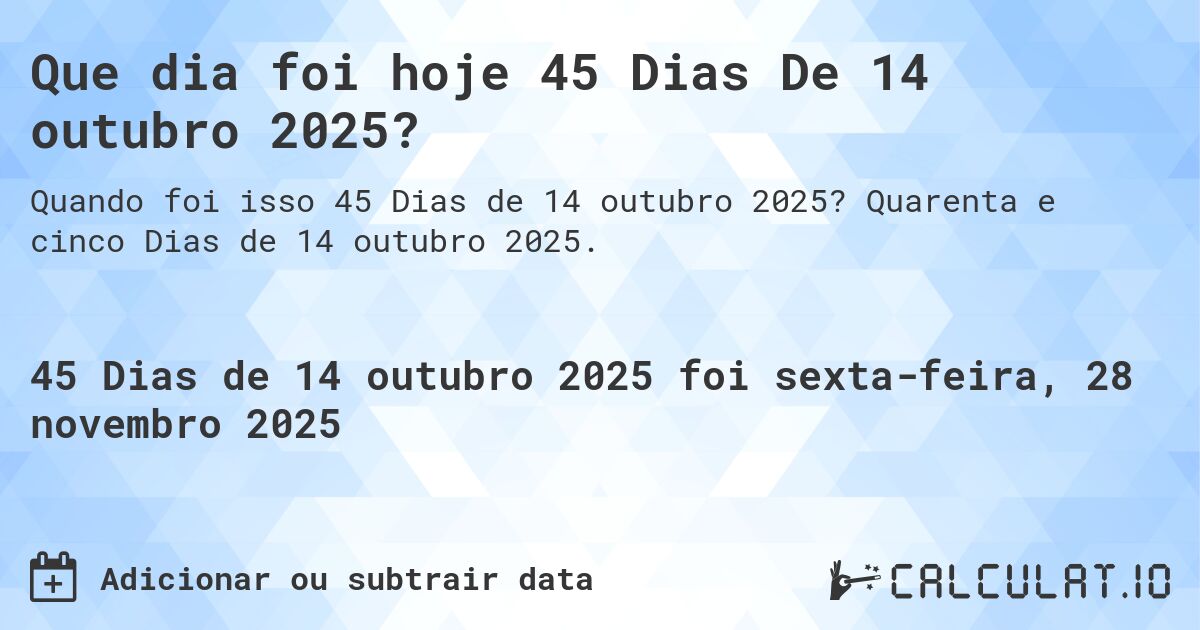 Que dia foi hoje 45 Dias De 14 outubro 2025?

Quando foi isso 45 Dias de 14 outubro 2025? Quarenta e cinco Dias de 14 outubro 2025.

45 Dias de 14 outubro 2025 foi sexta-feira, 28 novembro 2025

Adicionar ou subtrair data

CALCULAT.IO